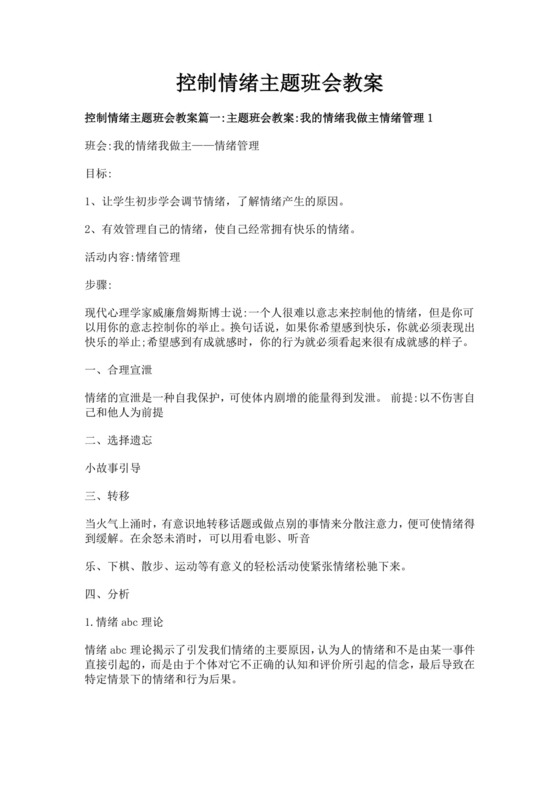 控制情绪主题班会教案

控制情绪主题班会教案篇一:主题班会教案:我的情绪我做主情绪管理 1

班会:我的情绪我做主——情绪管理

目标:

1、让学生初步学会调节情绪，了解情绪产生的原因。

2、有效管理自己的情绪，使自己经常拥有快乐的情绪。

活动内容:情绪管理

步骤:

现代心理学家威廉詹姆斯博士说:一个人很难以意志来控制他的情绪，但是你可以用你的意志控制你的举止。换句话说，如果你希望感到快乐，你就必须表现出快乐的举止;希望感到有成就感时，你的行为就必须看起来很有成就感的样子。

一、合理宣泄

情绪的宣泄是一种自我保护，可使体内剧增的能量得到发泄。 前提:以不伤害自己和他人为前提

二、选择遗忘

小故事引导

三、转移

当火气上涌时，有意识地转移话题或做点别的事情来分散注意力，便可使情绪得到缓解。在余怒未消时，可以用看电影、听音

乐、下棋、散步、运动等有意义的轻松活动使紧张情绪松驰下来。

四、分析

1.情绪 abc 理论

情绪 abc 理论揭示了引发我们情绪的主要原因，认为人的情绪和不是由某一事件直接引起的，而是由于个体对它不正确的认知和评价所引起的信念，最后导致在特定情景下的情绪和行为后果。